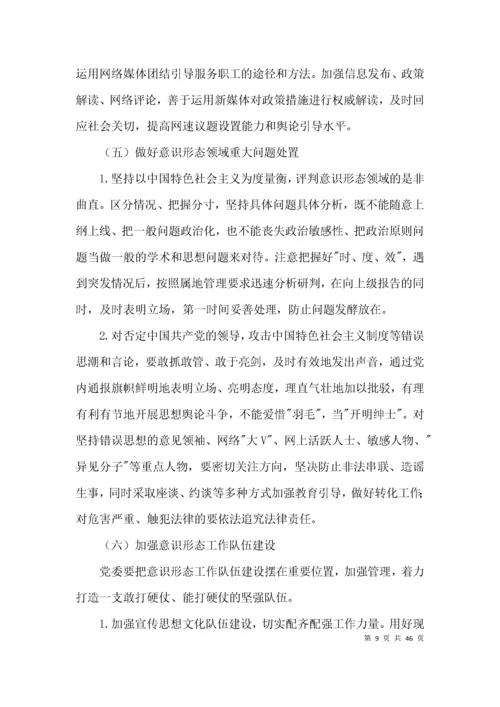 运用网络媒体团结引导服务职工的途径和方法。加强信息发布、政策解读、网络评论，善于运用新媒体对政策措施进行权威解读，及时回应社会关切，提高网速议题设置能力和舆论引导水平。

（五）做好意识形态领域重大问题处置

1. 坚持以中国特色社会主义为度量衡，评判意识形态领域的是非曲直。区分情况、把握分寸，坚持具体问题具体分析，既不能随意上纲上线、把一般问题政治化，也不能丧失政治敏感性、把政治原则问题当做一般的学术和思想问题来对待。注意把握好"时、度、效"，遇到突发情况后，按照属地管理要求迅速分析研判，在向上级报告的同时，及时表明立场，第一时间妥善处理，防止问题发酵放在。

2. 对否定中国共产党的领导，攻击中国特色社会主义制度等错误思潮和言论，要敢抓敢管、敢于亮剑，及时有效地发出声音，通过党内通报旗帜鲜明地表明立场、亮明态度，理直气壮地加以批驳，有理有利有节地开展思想舆论斗争，不能爱惜"羽毛"，当"开明绅士"。对坚持错误思想的意见领袖、网络"大V"、网上活跃人士、敏感人物、"异见分子"等重点人物，要密切关注方向，坚决防止非法串联、造谣生事，同时采取座谈、约谈等多种方式加强教育引导，做好转化工作;对危害严重、触犯法律的要依法追究法律责任。

（六）加强意识形态工作队伍建设

党委要把意识形态工作队伍建设摆在重要位置，加强管理，着力打造一支敢打硬仗、能打硬仗的坚强队伍。

1. 加强宣传思想文化队伍建设，切实配齐配强工作力量。用好现

第 9 页 共 46 页